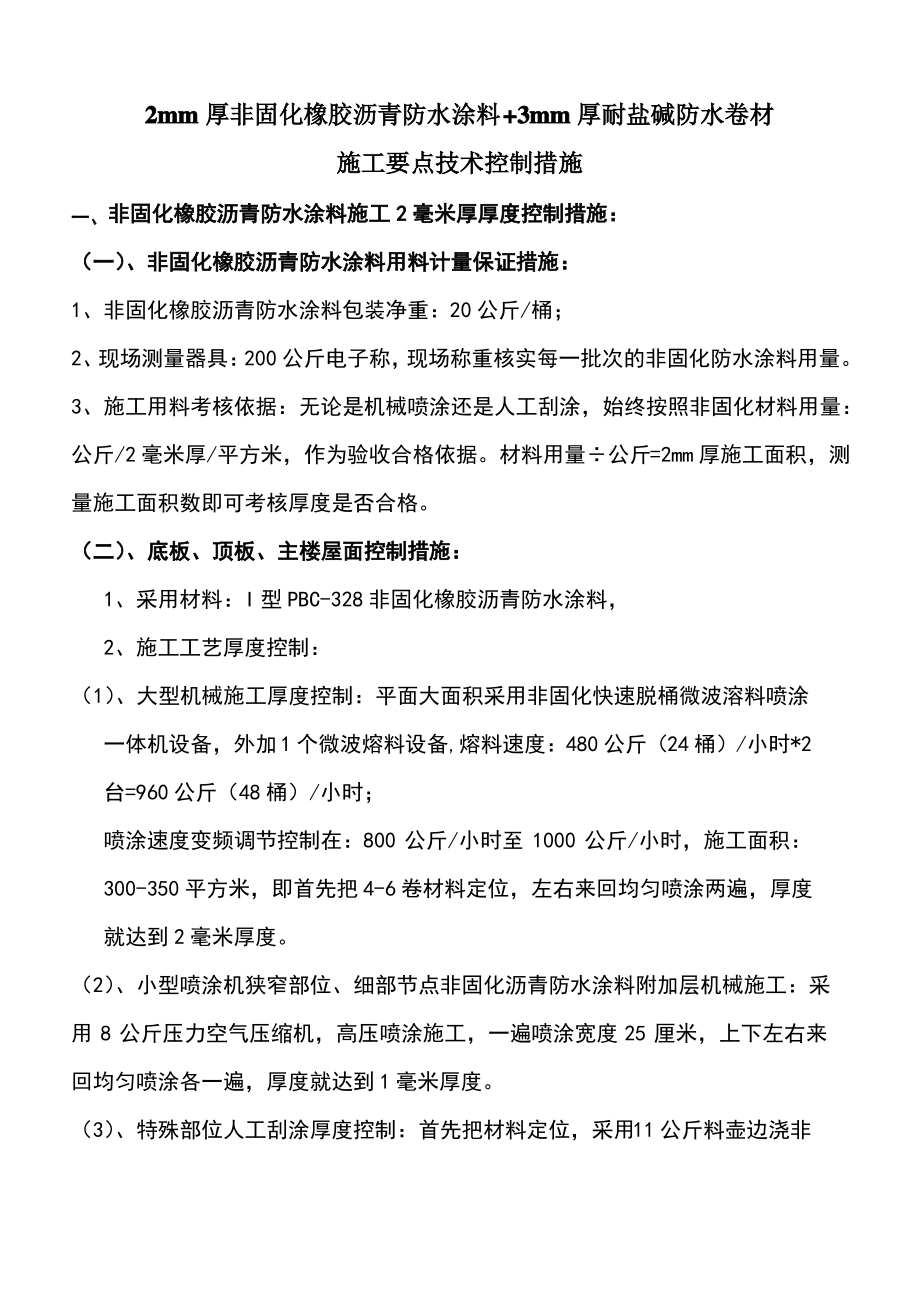 2mm 厚非固化橡胶沥青防水涂料+3mm 厚耐盐碱防水卷材

施工要点技术控制措施

一、非固化橡胶沥青防水涂料施工 2 毫米厚厚度控制措施：

（一）、非固化橡胶沥青防水涂料用料计量保证措施：

1、非固化橡胶沥青防水涂料包装净重：20 公斤/桶；

2、现场测量器具：200 公斤电子称，现场称重核实每一批次的非固化防水涂料用量。

3、施工用料考核依据：无论是机械喷涂还是人工刮涂，始终按照非固化材料用量：公斤/2 毫米厚/平方米，作为验收合格依据。材料用量÷公斤=2mm 厚施工面积，测量施工面积数即可考核厚度是否合格。

（二）、底板、顶板、主楼屋面控制措施：

1、采用材料：I 型 PBC-328 非固化橡胶沥青防水涂料，

2、施工工艺厚度控制：

（1）、大型机械施工厚度控制：平面大面积采用非固化快速脱桶微波溶料喷涂一体机设备，外加 1 个微波熔料设备,熔料速度：480 公斤（24 桶）/小时*2 台=960 公斤（48 桶）/小时；

喷涂速度变频调节控制在：800 公斤/小时至 1000 公斤/小时，施工面积：300-350 平方米，即首先把 4-6 卷材料定位，左右来回均匀喷涂两遍，厚度就达到 2 毫米厚度。

（2）、小型喷涂机狭窄部位、细部节点非固化沥青防水涂料附加层机械施工：采用 8 公斤压力空气压缩机，高压喷涂施工，一遍喷涂宽度 25 厘米，上下左右来回均匀喷涂各一遍，厚度就达到 1 毫米厚度。

（3）、特殊部位人工刮涂厚度控制：首先把材料定位，采用11 公斤料壶边浇非